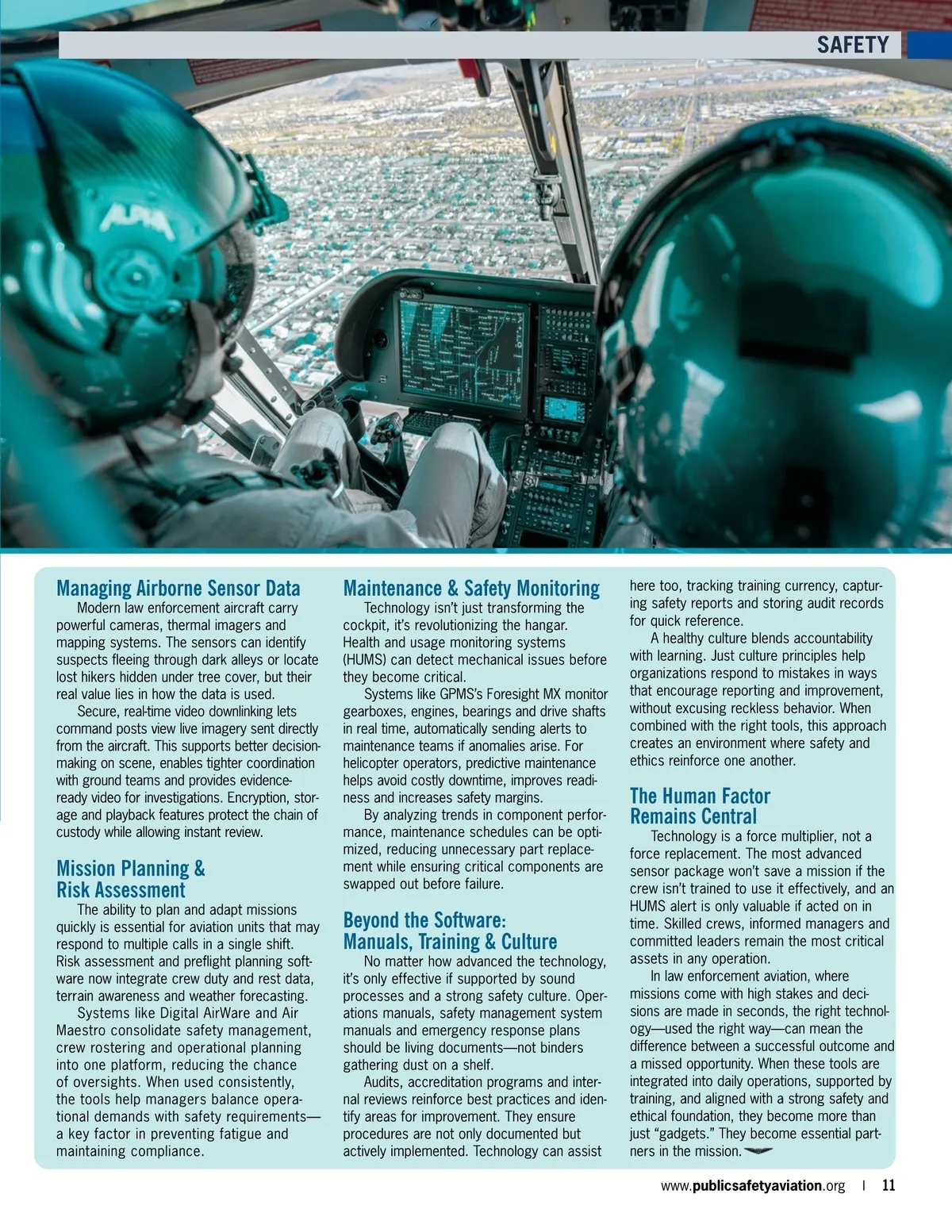 SAFETY

ALPHA

Managing Airborne Sensor Data

Modern law enforcement aircraft carry powerful cameras, thermal imagers and mapping systems. The sensors can identify suspects fleeing through dark alleys or locate lost hikers hidden under tree cover, but their real value lies in how the data is used.

Secure, real-time video downlinking lets command posts view live imagery sent directly from the aircraft. This supports better decision-making on scene, enables tighter coordination with ground teams and provides evidence-ready video for investigations. Encryption, storage and playback features protect the chain of custody while allowing instant review.

Mission Planning & Risk Assessment

The ability to plan and adapt missions quickly is essential for aviation units that may respond to multiple calls in a single shift. Risk assessment and preflight planning software now integrate crew duty and rest data, terrain awareness and weather forecasting.

Systems like Digital AirWare and Air Maestro consolidate safety management, crew rostering and operational planning into one platform, reducing the chance of oversights. When used consistently, the tools help managers balance operational demands with safety requirements—a key factor in preventing fatigue and maintaining compliance.

Maintenance & Safety Monitoring

Technology isn't just transforming the cockpit, it's revolutionizing the hangar. Health and usage monitoring systems (HUMS) can detect mechanical issues before they become critical.

Systems like GPMS's Foresight MX monitor gearboxes, engines, bearings and drive shafts in real time, automatically sending alerts to maintenance teams if anomalies arise. For helicopter operators, predictive maintenance helps avoid costly downtime, improves readiness and increases safety margins.

By analyzing trends in component performance, maintenance schedules can be optimized, reducing unnecessary part replacement while ensuring critical components are swapped out before failure.

Beyond the Software: Manuals, Training & Culture

No matter how advanced the technology, it's only effective if supported by sound processes and a strong safety culture. Operations manuals, safety management system manuals and emergency response plans should be living documents—not binders gathering dust on a shelf.

Audits, accreditation programs and internal reviews reinforce best practices and identify areas for improvement. They ensure procedures are not only documented but actively implemented. Technology can assist here too, tracking training currency, capturing safety reports and storing audit records for quick reference.

A healthy culture blends accountability with learning. Just culture principles help organizations respond to mistakes in ways that encourage reporting and improvement, without excusing reckless behavior. When combined with the right tools, this approach creates an environment where safety and ethics reinforce one another.

The Human Factor Remains Central

Technology is a force multiplier, not a force replacement. The most advanced sensor package won't save a mission if the crew isn't trained to use it effectively, and an HUMS alert is only valuable if acted on in time. Skilled crews, informed managers and committed leaders remain the most critical assets in any operation.

In law enforcement aviation, where missions come with high stakes and decisions are made in seconds, the right technology—used the right way—can mean the difference between a successful outcome and a missed opportunity. When these tools are integrated into daily operations, supported by training, and aligned with a strong safety and ethical foundation, they become more than just "gadgets." They become essential partners in the mission.

www.publicsafetyaviation.org | 11